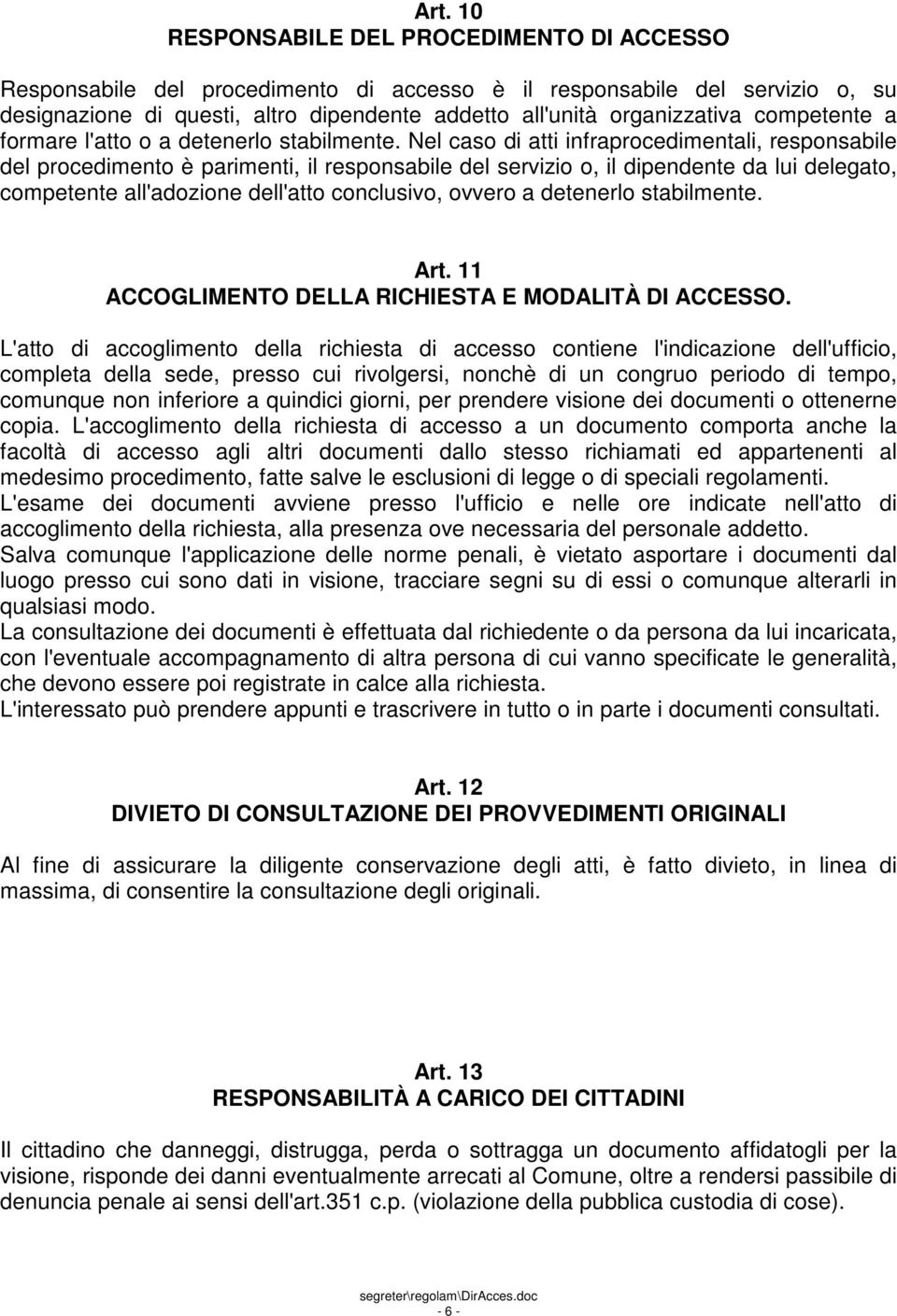 Art. 10
RESPONSABILE DEL PROCEDIMENTO DI ACCESSO

Responsabile del procedimento di accesso è il responsabile del servizio o, su designazione di questi, altro dipendente addetto all'unità organizzativa competente a formare l'atto o a detenerlo stabilmente. Nel caso di atti infraprocedimentali, responsabile del procedimento è parimenti, il responsabile del servizio o, il dipendente da lui delegato, competente all'adozione dell'atto conclusivo, ovvero a detenerlo stabilmente.

Art. 11
ACCOGLIMENTO DELLA RICHIESTA E MODALITÀ DI ACCESSO.

L'atto di accoglimento della richiesta di accesso contiene l'indicazione dell'ufficio, completa della sede, presso cui rivolgersi, nonchè di un congruo periodo di tempo, comunque non inferiore a quindici giorni, per prendere visione dei documenti o ottenerne copia. L'accoglimento della richiesta di accesso a un documento comporta anche la facoltà di accesso agli altri documenti dallo stesso richiamati ed appartenenti al medesimo procedimento, fatte salve le esclusioni di legge o di speciali regolamenti.
L'esame dei documenti avviene presso l'ufficio e nelle ore indicate nell'atto di accoglimento della richiesta, alla presenza ove necessaria del personale addetto.
Salva comunque l'applicazione delle norme penali, è vietato asportare i documenti dal luogo presso cui sono dati in visione, tracciare segni su di essi o comunque alterarli in qualsiasi modo.
La consultazione dei documenti è effettuata dal richiedente o da persona da lui incaricata, con l'eventuale accompagnamento di altra persona di cui vanno specificate le generalità, che devono essere poi registrate in calce alla richiesta.
L'interessato può prendere appunti e trascrivere in tutto o in parte i documenti consultati.

Art. 12
DIVIETO DI CONSULTAZIONE DEI PROVVEDIMENTI ORIGINALI

Al fine di assicurare la diligente conservazione degli atti, è fatto divieto, in linea di massima, di consentire la consultazione degli originali.

Art. 13
RESPONSABILITÀ A CARICO DEI CITTADINI

Il cittadino che danneggi, distrugga, perda o sottragga un documento affidatogli per la visione, risponde dei danni eventualmente arrecati al Comune, oltre a rendersi passibile di denuncia penale ai sensi dell'art.351 c.p. (violazione della pubblica custodia di cose).

segreter\regolam\DirAcces.doc
- 6 -